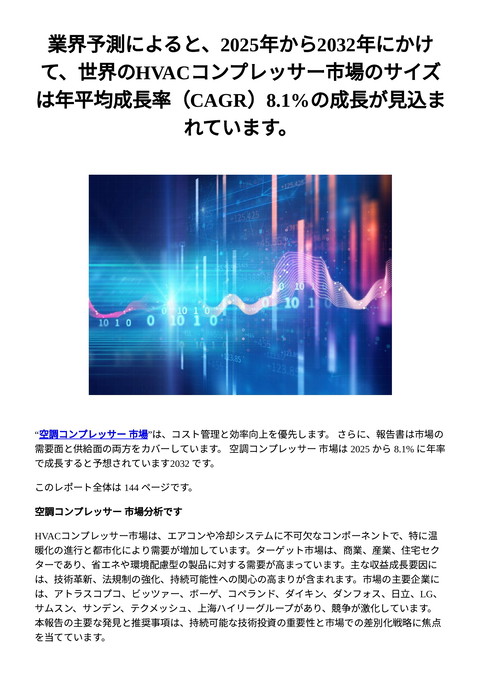 業界予測によると、2025年から2032年にかけて、世界のHVACコンプレッサー市場のサイズは年平均成長率（CAGR）8.1%の成長が見込まれています。

"空調コンプレッサー 市場"は、コスト管理と効率向上を優先します。 さらに、報告書は市場の需要面と供給面の両方をカバーしています。 空調コンプレッサー 市場は 2025 から 8.1% に年率で成長すると予想されています2032 です。

このレポート全体は 144 ページです。

空調コンプレッサー 市場分析です

HVACコンプレッサー市場は、エアコンや冷却システムに不可欠なコンポーネントで、特に温暖化の進行と都市化により需要が増加しています。ターゲット市場は、商業、産業、住宅セクターであり、省エネや環境配慮型の製品に対する需要が高まっています。主な収益成長要因には、技術革新、法規制の強化、持続可能性への関心の高まりが含まれます。市場の主要企業には、アトラスコプコ、ビッツァー、ボーゲ、コペランド、ダイキン、ダンフォス、日立、LG、サムスン、サンデン、テクメッシュ、上海ハイリーグループがあり、競争が激化しています。本報告の主要な発見と推奨事項は、持続可能な技術投資の重要性と市場での差別化戦略に焦点を当てています。